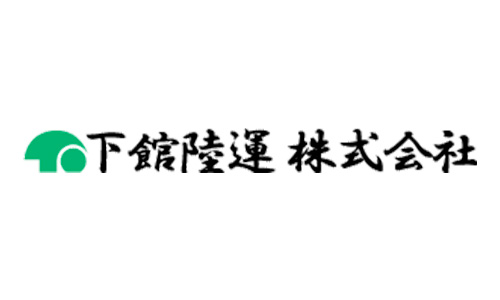 下館陸運 株式会社